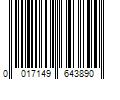 0 017149 643890